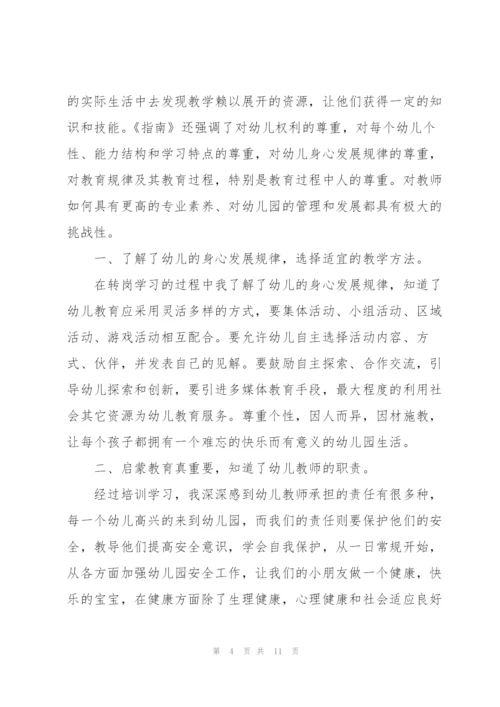 的实际生活中去发现教学赖以展开的资源，让他们获得一定的知识和技能。《指南》还强调了对幼儿权利的尊重，对每个幼儿个性、能力结构和学习特点的尊重，对幼儿身心发展规律的尊重，对教育规律及其教育过程，特别是教育过程中人的尊重。对教师如何具有更高的专业素养、对幼儿园的管理和发展都具有极大的挑战性。

一、了解了幼儿的身心发展规律，选择适宜的教学方法。

在转岗学习的过程中我了解了幼儿的身心发展规律，知道了幼儿教育应采用灵活多样的方式，要集体活动、小组活动、区域活动、游戏活动相互配合。要允许幼儿自主选择活动内容、方式、伙伴，并发表自己的见解。要鼓励自主探索、合作交流，引导幼儿探索和创新，要引进多媒体教育手段，最大程度的利用社会其它资源为幼儿教育服务。尊重个性，因人而异，因材施教，让每个孩子都拥有一个难忘的快乐而有意义的幼儿园生活。

二、启蒙教育真重要，知道了幼儿教师的职责。

经过培训学习，我深深感到幼儿教师承担的责任有很多种，每一个幼儿高兴的来到幼儿园，而我们的责任则要保护他们的安全，教导他们提高安全意识，学会自我保护，从一日常规开始，从各方面加强幼儿园安全工作，让我们的小朋友做一个健康，快乐的宝宝，在健康方面除了生理健康，心理健康和社会适应良好

第 4 页 共 11 页